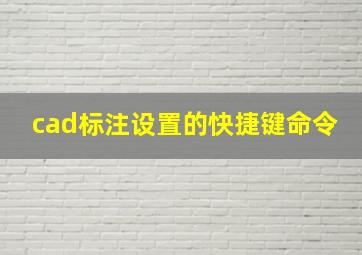 cad标注设置的快捷键命令